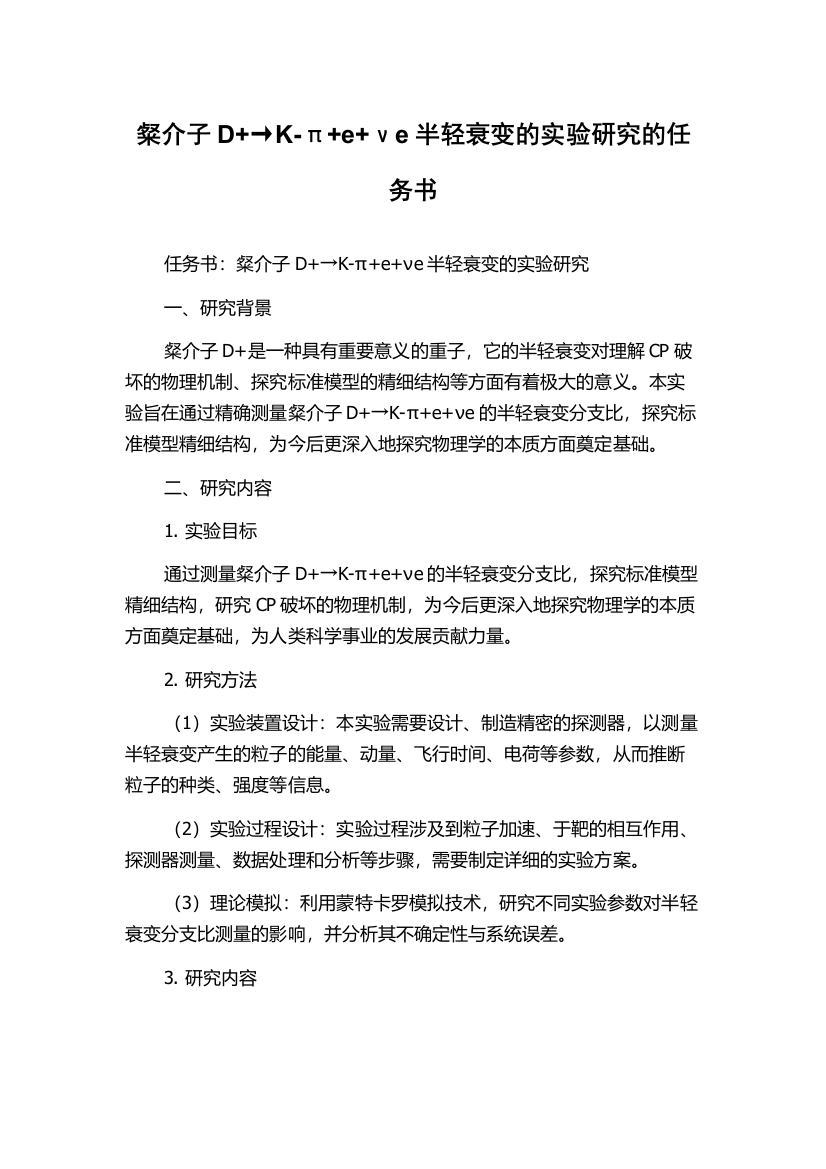 粲介子 D+→K-π+e+νe 半轻衰变的实验研究的任务书

任务书：粲介子 D+→K-π+e+νe 半轻衰变的实验研究

一、研究背景

粲介子 D+是一种具有重要意义的重子，它的半轻衰变对理解 CP 破坏的物理机制、探究标准模型的精细结构等方面有着极大的意义。本实验旨在通过精确测量粲介子 D+→K-π+e+νe 的半轻衰变分支比，探究标准模型精细结构，为今后更深入地探究物理学的本质方面奠定基础。

二、研究内容

1. 实验目标

通过测量粲介子 D+→K-π+e+νe 的半轻衰变分支比，探究标准模型精细结构，研究 CP 破坏的物理机制，为今后更深入地探究物理学的本质方面奠定基础，为人类科学事业的发展贡献力量。

2. 研究方法

（1）实验装置设计：本实验需要设计、制造精密的探测器，以测量半轻衰变产生的粒子的能量、动量、飞行时间、电荷等参数，从而推断粒子的种类、强度等信息。

（2）实验过程设计：实验过程涉及到粒子加速、于靶的相互作用、探测器测量、数据处理和分析等步骤，需要制定详细的实验方案。

（3）理论模拟：利用蒙特卡罗模拟技术，研究不同实验参数对半轻衰变分支比测量的影响，并分析其不确定性与系统误差。

3. 研究内容